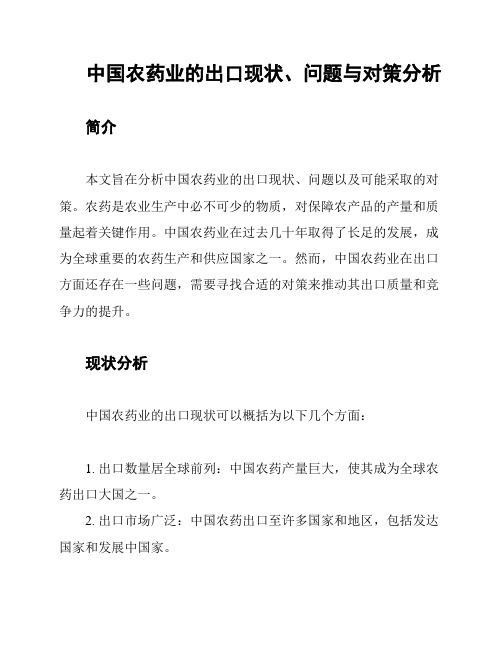 中国农药业的出口现状、问题与对策分析

简介

本文旨在分析中国农药业的出口现状、问题以及可能采取的对策。农药是农业生产中必不可少的物质，对保障农产品的产量和质量起着关键作用。中国农药业在过去几十年取得了长足的发展，成为全球重要的农药生产和供应国家之一。然而，中国农药业在出口方面还存在一些问题，需要寻找合适的对策来推动其出口质量和竞争力的提升。

现状分析

中国农药业的出口现状可以概括为以下几个方面：

1. 出口数量居全球前列：中国农药产量巨大，使其成为全球农药出口大国之一。
2. 出口市场广泛：中国农药出口至许多国家和地区，包括发达国家和发展中国家。